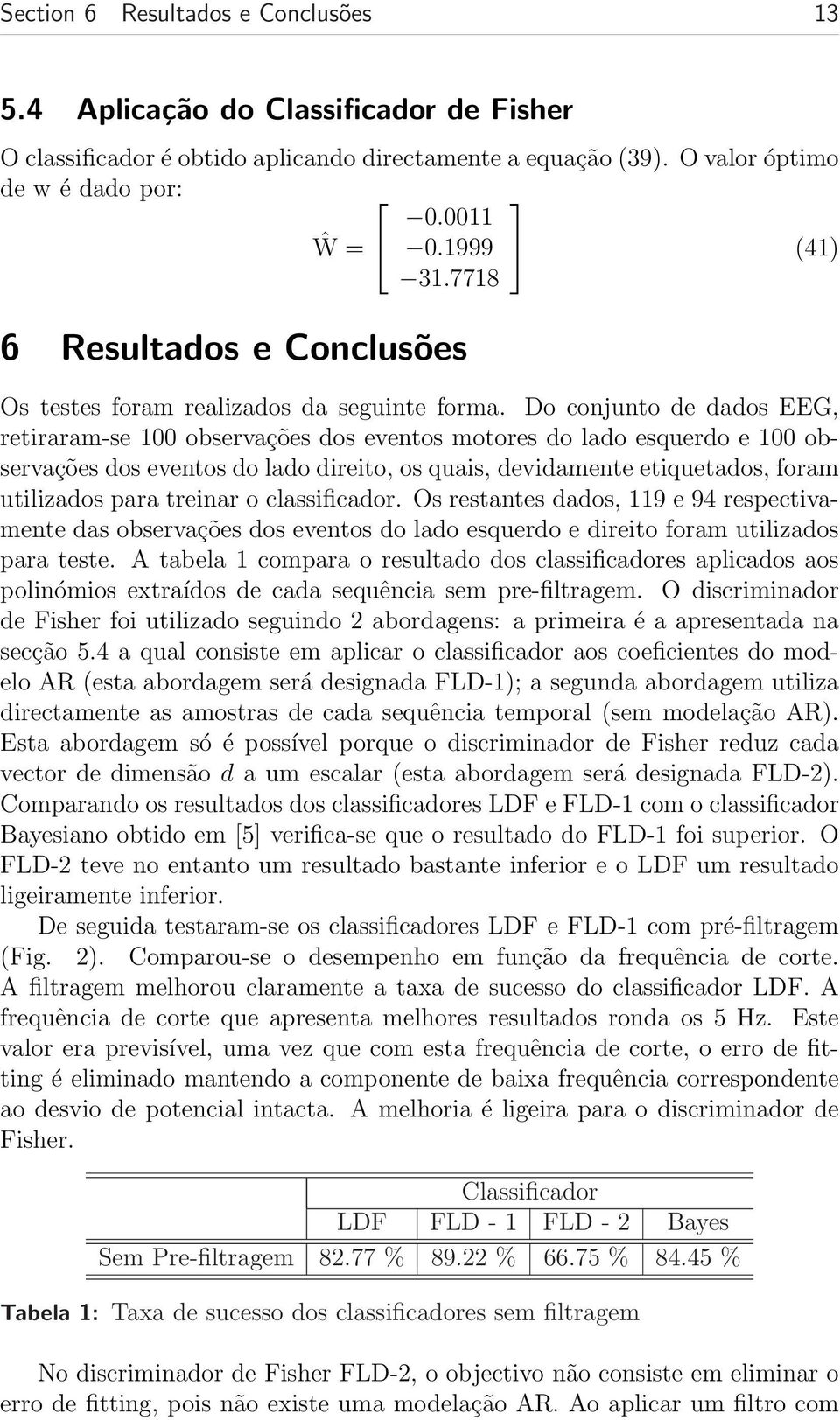 Section 6 Resultados e Conclusões 13

5.4 Aplicação do Classificador de Fisher

O classificador é obtido aplicando directamente a equação (39). O valor óptimo de w é dado por:

$$\hat{W} = \begin{bmatrix} -0.0011 \\ -0.1999 \\ -31.7718 \end{bmatrix} \quad (41)$$

6 Resultados e Conclusões

Os testes foram realizados da seguinte forma. Do conjunto de dados EEG, retiraram-se 100 observações dos eventos motores do lado esquerdo e 100 observações dos eventos do lado direito, os quais, devidamente etiquetados, foram utilizados para treinar o classificador. Os restantes dados, 119 e 94 respectivamente das observações dos eventos do lado esquerdo e direito foram utilizados para teste. A tabela 1 compara o resultado dos classificadores aplicados aos polinómios extraídos de cada sequência sem pre-filtragem. O discriminador de Fisher foi utilizado seguindo 2 abordagens: a primeira é a apresentada na secção 5.4 a qual consiste em aplicar o classificador aos coeficientes do modelo AR (esta abordagem será designada FLD-1); a segunda abordagem utiliza directamente as amostras de cada sequência temporal (sem modelação AR). Esta abordagem só é possível porque o discriminador de Fisher reduz cada vector de dimensão $d$ a um escalar (esta abordagem será designada FLD-2). Comparando os resultados dos classificadores LDF e FLD-1 com o classificador Bayesiano obtido em [5] verifica-se que o resultado do FLD-1 foi superior. O FLD-2 teve no entanto um resultado bastante inferior e o LDF um resultado ligeiramente inferior.

De seguida testaram-se os classificadores LDF e FLD-1 com pré-filtragem (Fig. 2). Comparou-se o desempenho em função da frequência de corte. A filtragem melhorou claramente a taxa de sucesso do classificador LDF. A frequência de corte que apresenta melhores resultados ronda os 5 Hz. Este valor era previsível, uma vez que com esta frequência de corte, o erro de fitting é eliminado mantendo a componente de baixa frequência correspondente ao desvio de potencial intacta. A melhoria é ligeira para o discriminador de Fisher.

| | Classificador | | | |
|---|---|---|---|---|
| | LDF | FLD - 1 | FLD - 2 | Bayes |
| Sem Pre-filtragem | 82.77 % | 89.22 % | 66.75 % | 84.45 % |

Tabela 1: Taxa de sucesso dos classificadores sem filtragem

No discriminador de Fisher FLD-2, o objectivo não consiste em eliminar o erro de fitting, pois não existe uma modelação AR. Ao aplicar um filtro com